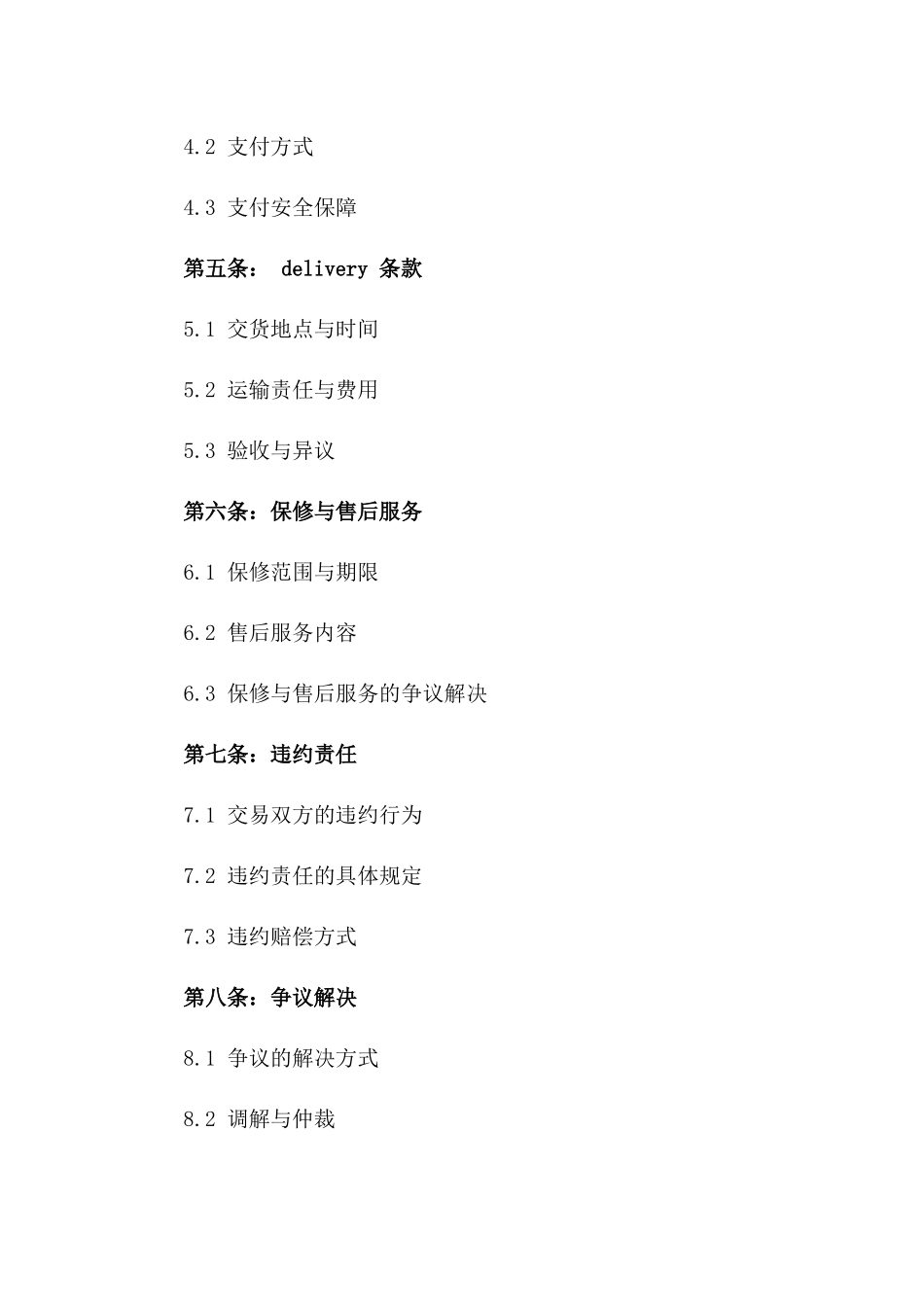 4.2 支付方式

4.3 支付安全保障

第五条： delivery 条款

5.1 交货地点与时间

5.2 运输责任与费用

5.3 验收与异议

第六条：保修与售后服务

6.1 保修范围与期限

6.2 售后服务内容

6.3 保修与售后服务的争议解决

第七条：违约责任

7.1 交易双方的违约行为

7.2 违约责任的具体规定

7.3 违约赔偿方式

第八条：争议解决

8.1 争议的解决方式

8.2 调解与仲裁